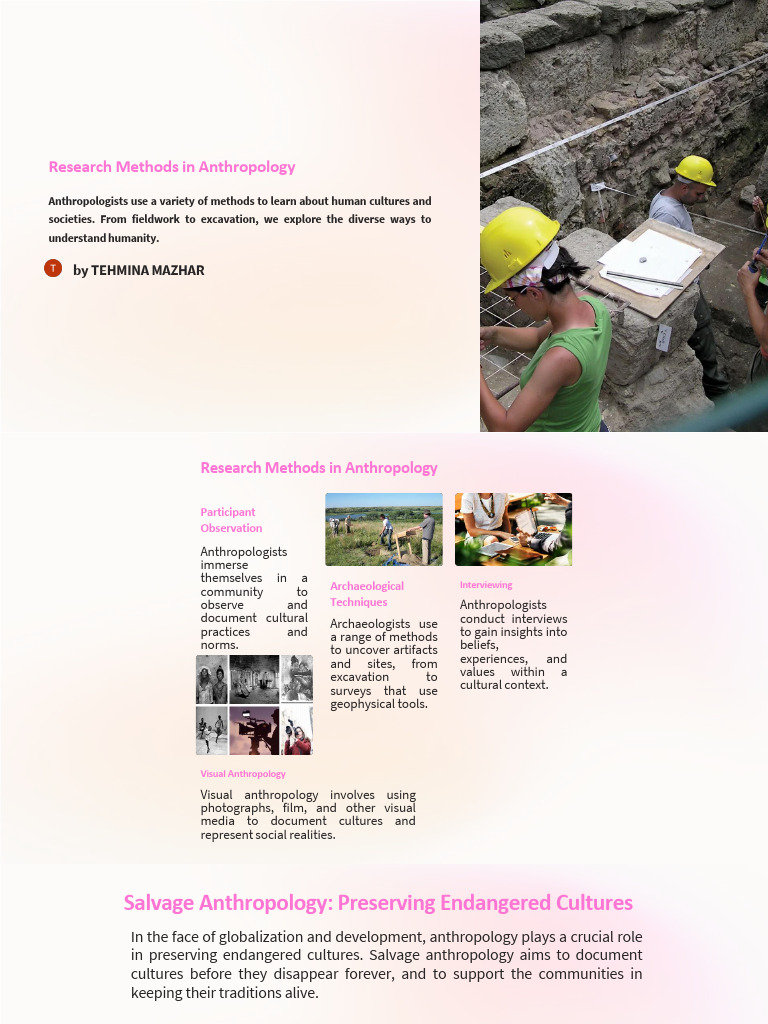 Research Methods in Anthropology

Anthropologists use a variety of methods to learn about human cultures and societies. From fieldwork to excavation, we explore the diverse ways to understand humanity.

T by TEHMINA MAZHAR

Research Methods in Anthropology

Participant Observation

Anthropologists immerse themselves in a community to observe and document cultural practices and norms.

Visual Anthropology

Visual anthropology involves using photographs, film, and other visual media to document cultures and represent social realities.

Archaeological Techniques

Archaeologists use a range of methods to uncover artifacts and sites, from excavation to surveys that use geophysical tools.

Interviewing

Anthropologists conduct interviews to gain insights into beliefs, experiences, and values within a cultural context.

Salvage Anthropology: Preserving Endangered Cultures

In the face of globalization and development, anthropology plays a crucial role in preserving endangered cultures. Salvage anthropology aims to document cultures before they disappear forever, and to support the communities in keeping their traditions alive.